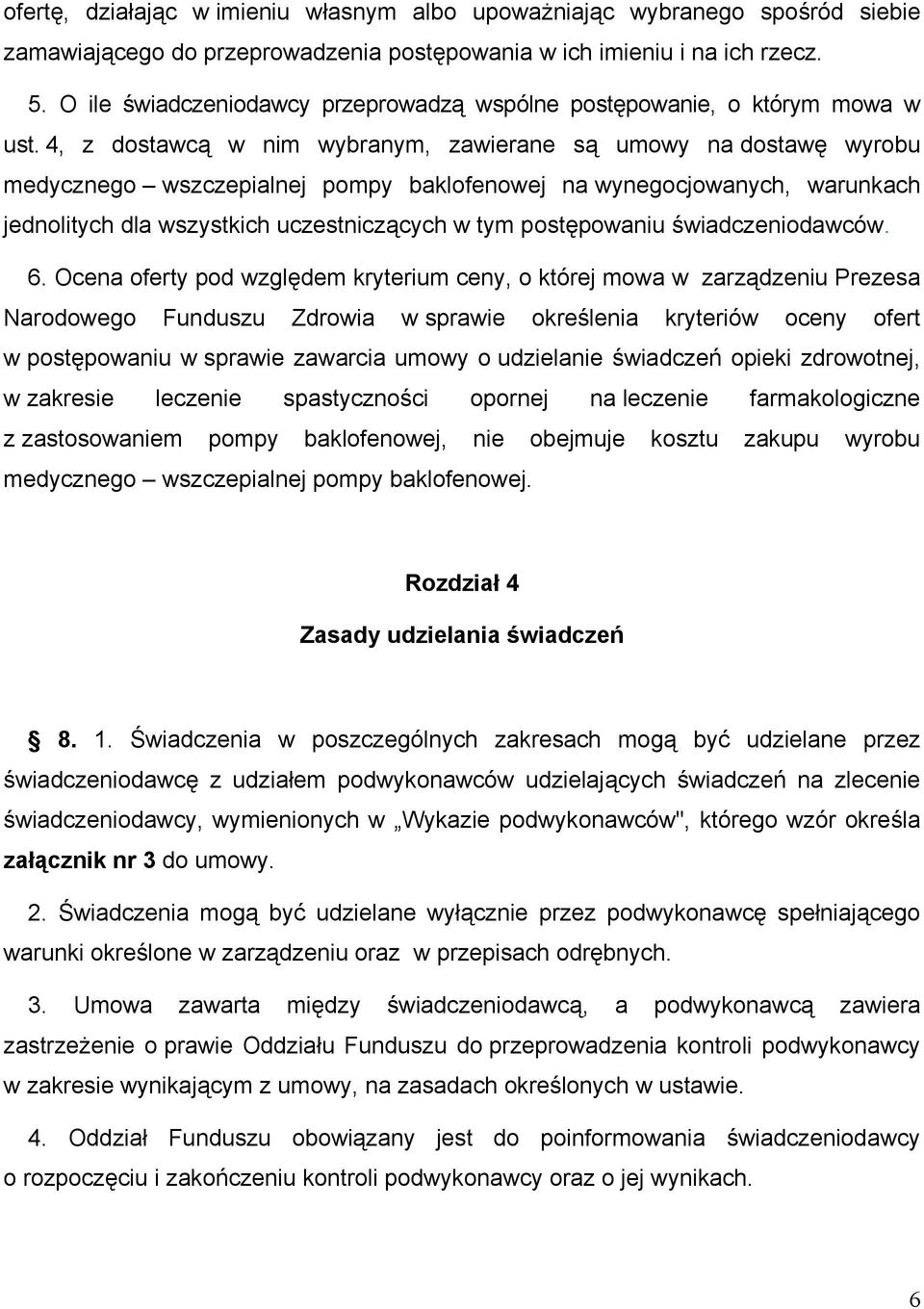 ofertę, działając w imieniu własnym albo upoważniając wybranego spośród siebie zamawiającego do przeprowadzenia postępowania w ich imieniu i na ich rzecz.

5. O ile świadczeniodawcy przeprowadzą wspólne postępowanie, o którym mowa w ust. 4, z dostawcą w nim wybranym, zawierane są umowy na dostawę wyrobu medycznego – wszczepialnej pompy baklofenowej na wynegocjowanych, warunkach jednolitych dla wszystkich uczestniczących w tym postępowaniu świadczeniodawców.

6. Ocena oferty pod względem kryterium ceny, o której mowa w zarządzeniu Prezesa Narodowego Funduszu Zdrowia w sprawie określenia kryteriów oceny ofert w postępowaniu w sprawie zawarcia umowy o udzielanie świadczeń opieki zdrowotnej, w zakresie leczenie spastyczności opornej na leczenie farmakologiczne z zastosowaniem pompy baklofenowej, nie obejmuje kosztu zakupu wyrobu medycznego – wszczepialnej pompy baklofenowej.

Rozdział 4
Zasady udzielania świadczeń

8. 1. Świadczenia w poszczególnych zakresach mogą być udzielane przez świadczeniodawcę z udziałem podwykonawców udzielających świadczeń na zlecenie świadczeniodawcy, wymienionych w „Wykazie podwykonawców", którego wzór określa załącznik nr 3 do umowy.

2. Świadczenia mogą być udzielane wyłącznie przez podwykonawcę spełniającego warunki określone w zarządzeniu oraz w przepisach odrębnych.

3. Umowa zawarta między świadczeniodawcą, a podwykonawcą zawiera zastrzeżenie o prawie Oddziału Funduszu do przeprowadzenia kontroli podwykonawcy w zakresie wynikającym z umowy, na zasadach określonych w ustawie.

4. Oddział Funduszu obowiązany jest do poinformowania świadczeniodawcy o rozpoczęciu i zakończeniu kontroli podwykonawcy oraz o jej wynikach.

6